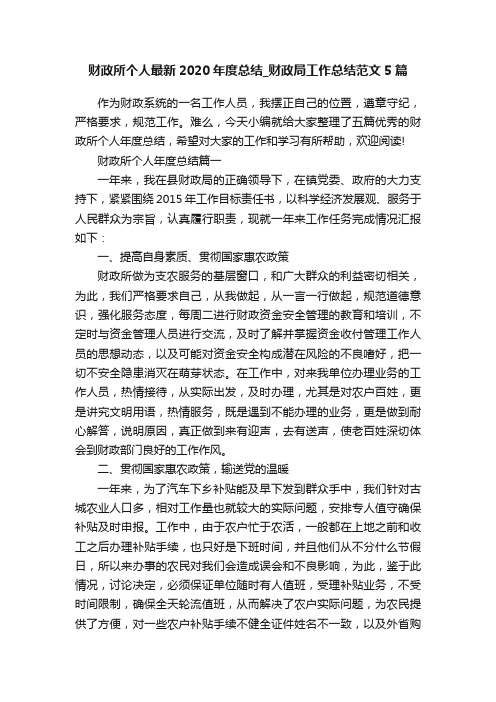 财政所个人最新 2020 年度总结_财政局工作总结范文 5 篇

作为财政系统的一名工作人员，我摆正自己的位置，遵章守纪，严格要求，规范工作。难么，今天小编就给大家整理了五篇优秀的财政所个人年度总结，希望对大家的工作和学习有所帮助，欢迎阅读!

财政所个人年度总结篇一

一年来，我在县财政局的正确领导下，在镇党委、政府的大力支持下，紧紧围绕 2015 年工作目标责任书，以科学经济发展观、服务于人民群众为宗旨，认真履行职责，现就一年来工作任务完成情况汇报如下：

一、提高自身素质、贯彻国家惠农政策

财政所做为支农服务的基层窗口，和广大群众的利益密切相关，为此，我们严格要求自己，从我做起，从一言一行做起，规范道德意识，强化服务态度，每周二进行财政资金安全管理的教育和培训，不定时与资金管理人员进行交流，及时了解并掌握资金收付管理工作人员的思想动态，以及可能对资金安全构成潜在风险的不良嗜好，把一切不安全隐患消灭在萌芽状态。在工作中，对来我单位办理业务的工作人员，热情接待，从实际出发，及时办理，尤其是对农户百姓，更是讲究文明用语，热情服务，既是遇到不能办理的业务，更是做到耐心解答，说明原因，真正做到来有迎声，去有送声，使老百姓深切体会到财政部门良好的工作作风。

二、贯彻国家惠农政策，输送党的温暖

一年来，为了汽车下乡补贴能及早下发到群众手中，我们针对古城农业人口多，相对工作量也就较大的实际问题，安排专人值守确保补贴及时申报。工作中，由于农户忙于农活，一般都在上地之前和收工之后办理补贴手续，也只好是下班时间，并且他们从不分什么节假日，所以来办事的农民对我们会造成误会和不良影响，为此，鉴于此情况，讨论决定，必须保证单位随时有人值班，受理补贴业务，不受时间限制，确保全天轮流值班，从而解决了农户实际问题，为农民提供了方便，对一些农户补贴手续不健全证件姓名不一致，以及外省购